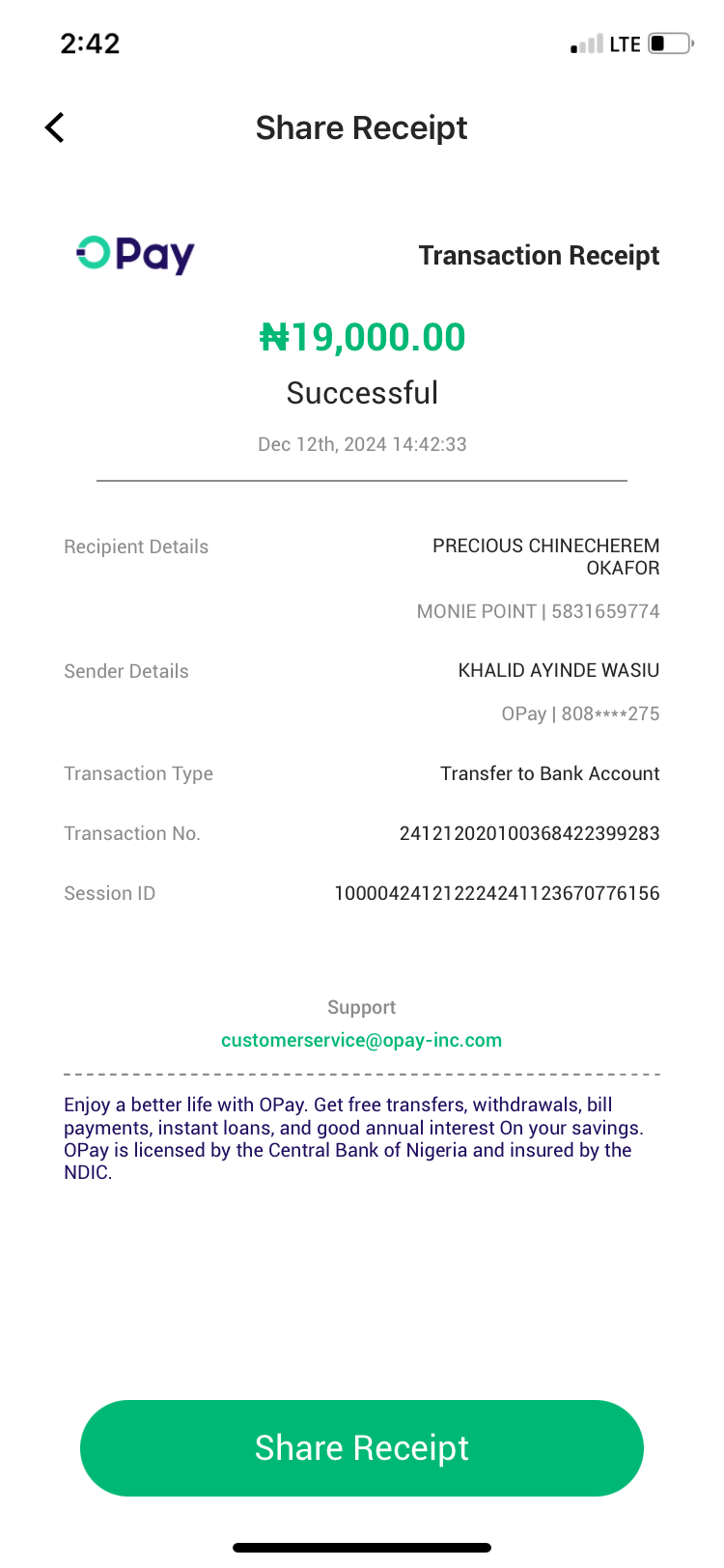 2:42

LTE

Share Receipt

OPay

Transaction Receipt

₦19,000.00

Successful

Dec 12th, 2024 14:42:33

Recipient Details

PRECIOUS CHINECHEREM OKAFOR

MONIE POINT | 5831659774

Sender Details

KHALID AYINDE WASIU

OPay | 808****275

Transaction Type

Transfer to Bank Account

Transaction No.

241212020100368422399283

Session ID

100004241212224241123670776156

Support

customerservice@opay-inc.com

Enjoy a better life with OPay. Get free transfers, withdrawals, bill payments, instant loans, and good annual interest On your savings. OPay is licensed by the Central Bank of Nigeria and insured by the NDIC.

Share Receipt